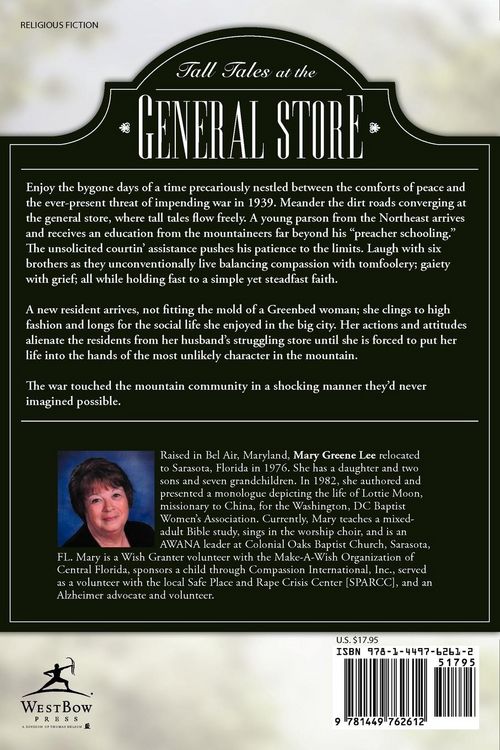 RELIGIOUS FICTION

Tall Tales at the

GENERAL STORE

Enjoy the bygone days of a time precariously nestled between the comforts of peace and the ever-present threat of impending war in 1939. Meander the dirt roads converging at the general store, where tall tales flow freely. A young parson from the Northeast arrives and receives an education from the mountaineers far beyond his "preacher schooling." The unsolicited courtin' assistance pushes his patience to the limits. Laugh with six brothers as they unconventionally live balancing compassion with tomfoolery; gaiety with grief; all while holding fast to a simple yet steadfast faith.

A new resident arrives, not fitting the mold of a Greenbed woman; she clings to high fashion and longs for the social life she enjoyed in the big city. Her actions and attitudes alienate the residents from her husband's struggling store until she is forced to put her life into the hands of the most unlikely character in the mountain.

The war touched the mountain community in a shocking manner they'd never imagined possible.

Raised in Bel Air, Maryland, Mary Greene Lee relocated to Sarasota, Florida in 1976. She has a daughter and two sons and seven grandchildren. In 1982, she authored and presented a monologue depicting the life of Lottie Moon, missionary to China, for the Washington, DC Baptist Women's Association. Currently, Mary teaches a mixed-adult Bible study, sings in the worship choir, and is an AWANA leader at Colonial Oaks Baptist Church, Sarasota, FL. Mary is a Wish Granter volunteer with the Make-A-Wish Organization of Central Florida, sponsors a child through Compassion International, Inc., served as a volunteer with the local Safe Place and Rape Crisis Center [SPARCC], and an Alzheimer advocate and volunteer.

WESTBOW PRESS
A DIVISION OF THOMAS NELSON

U.S. $17.95
ISBN 978-1-4497-6261-2
51795
9 781449 762612